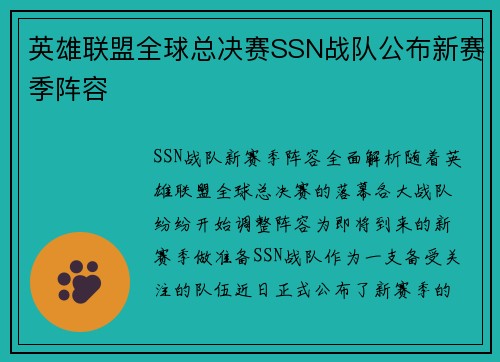 英雄联盟全球总决赛SSN战队公布新赛季阵容

SSN战队新赛季阵容全面解析随着英雄联盟全球总决赛的落幕各大战队纷纷开始调整阵容为即将到来的新赛季做准备SSN战队作为一支备受关注的队伍近日正式公布了新赛季的